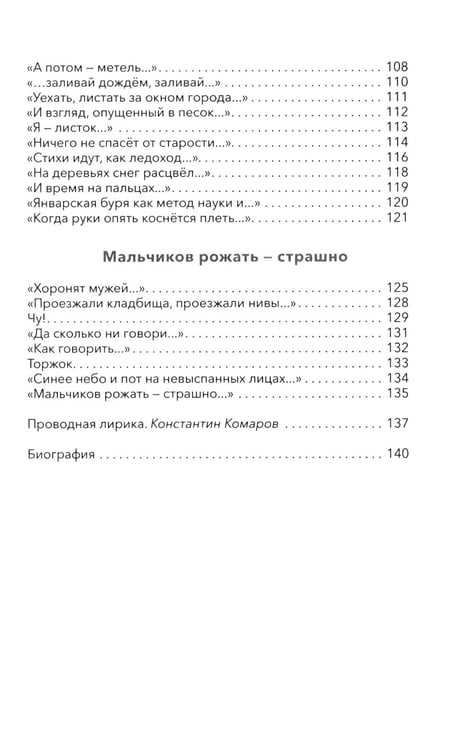 «А потом – метель...» 108
«...заливай дождём, заливай...» 110
«Уехать, листать за окном города...» 111
«И взгляд, опущенный в песок...» 112
«Я – листок...» 113
«Ничего не спасёт от старости...» 114
«Стихи идут, как ледоход...» 116
«На деревьях снег расцвёл...» 118
«И время на пальцах...» 119
«Январская буря как метод науки и...» 120
«Когда руки опять коснётся плеть...» 121

Мальчиков рожать – страшно

«Хоронят мужей...» 125
«Проезжали кладбища, проезжали нивы...» 128
Чу! 129
«Да сколько ни говори...» 131
«Как говорить...» 132
Торжок 133
«Синее небо и пот на невыспанных лицах...» 134
«Мальчиков рожать – страшно...» 135

Проводная лирика. Константин Комаров 137

Биография 140